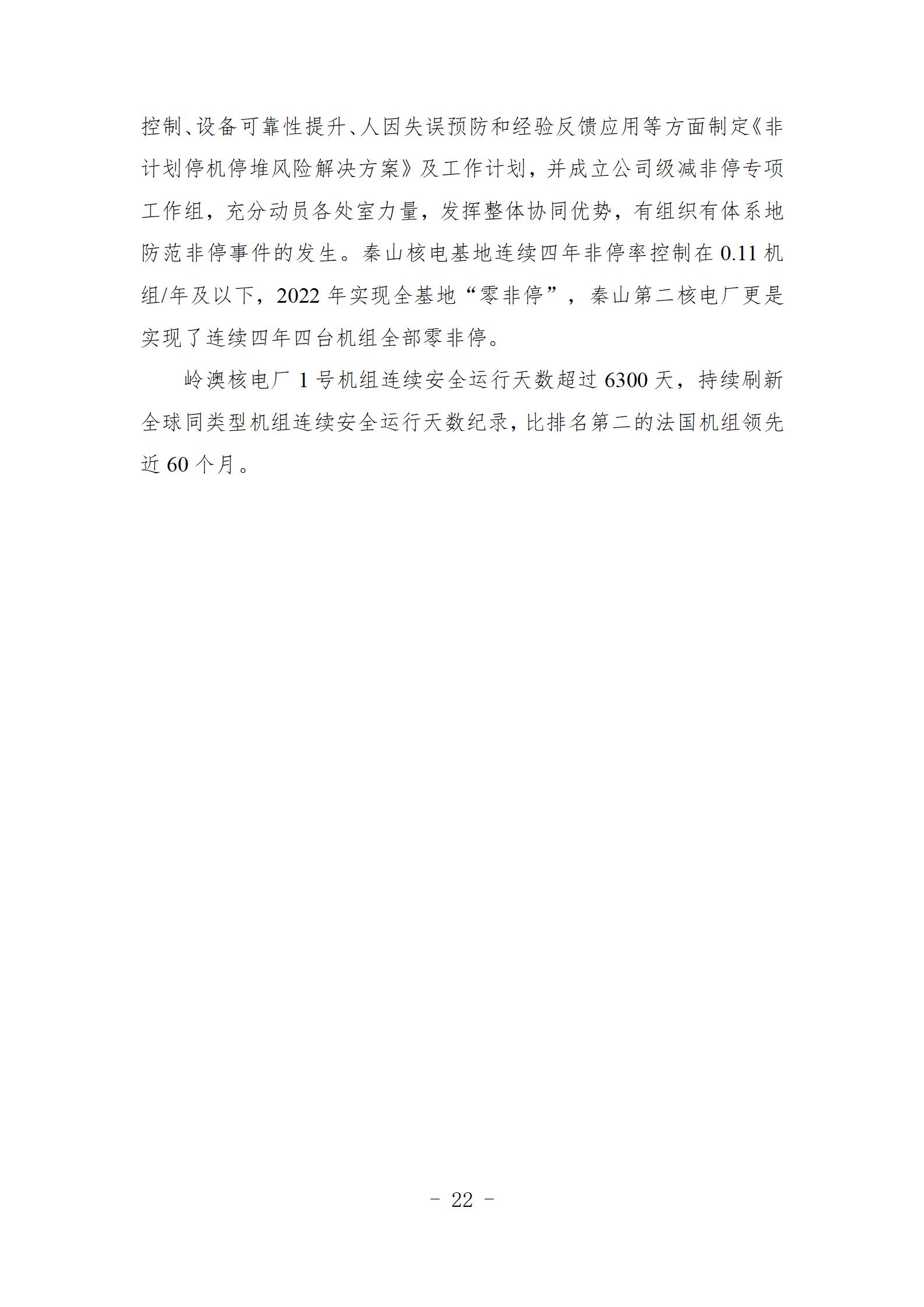 控制、设备可靠性提升、人因失误预防和经验反馈应用等方面制定《非计划停机停堆风险解决方案》及工作计划，并成立公司级减非停专项工作组，充分动员各处室力量，发挥整体协同优势，有组织有体系地防范非停事件的发生。秦山核电基地连续四年非停率控制在 0.11 机组/年及以下，2022 年实现全基地“零非停”，秦山第二核电厂更是实现了连续四年四台机组全部零非停。

岭澳核电厂 1 号机组连续安全运行天数超过 6300 天，持续刷新全球同类型机组连续安全运行天数纪录，比排名第二的法国机组领先近 60 个月。

- 22 -